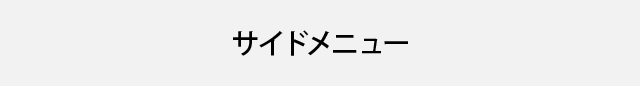 サイドメニュー